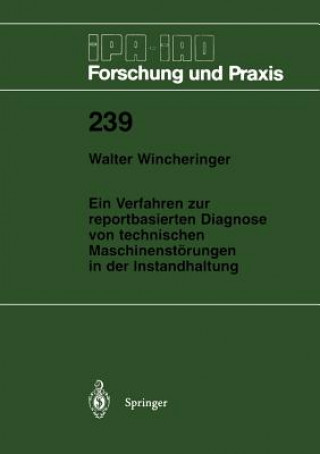 IPA-IAO
Forschung und Praxis

239

Walter Wincheringer

Ein Verfahren zur reportbasierten Diagnose von technischen Maschinenstörungen in der Instandhaltung

Springer